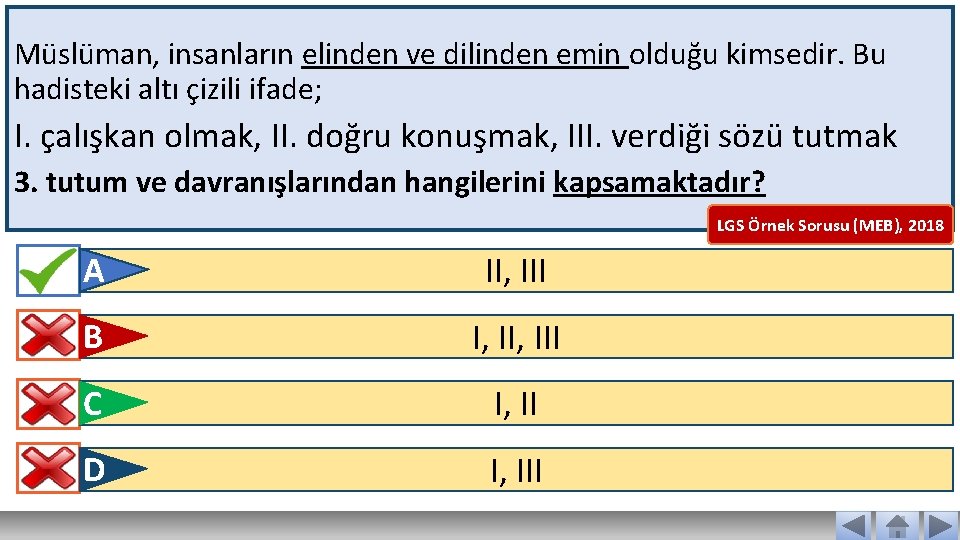 Müslüman, insanların elinden ve dilinden emin olduğu kimsedir. Bu hadisteki altı çizili ifade;

I. çalışkan olmak, II. doğru konuşmak, III. verdiği sözü tutmak

3. tutum ve davranışlarından hangilerini kapsamaktadır?

LGS Örnek Sorusu (MEB), 2018

A II, III

B I, II, III

C I, II

D I, III